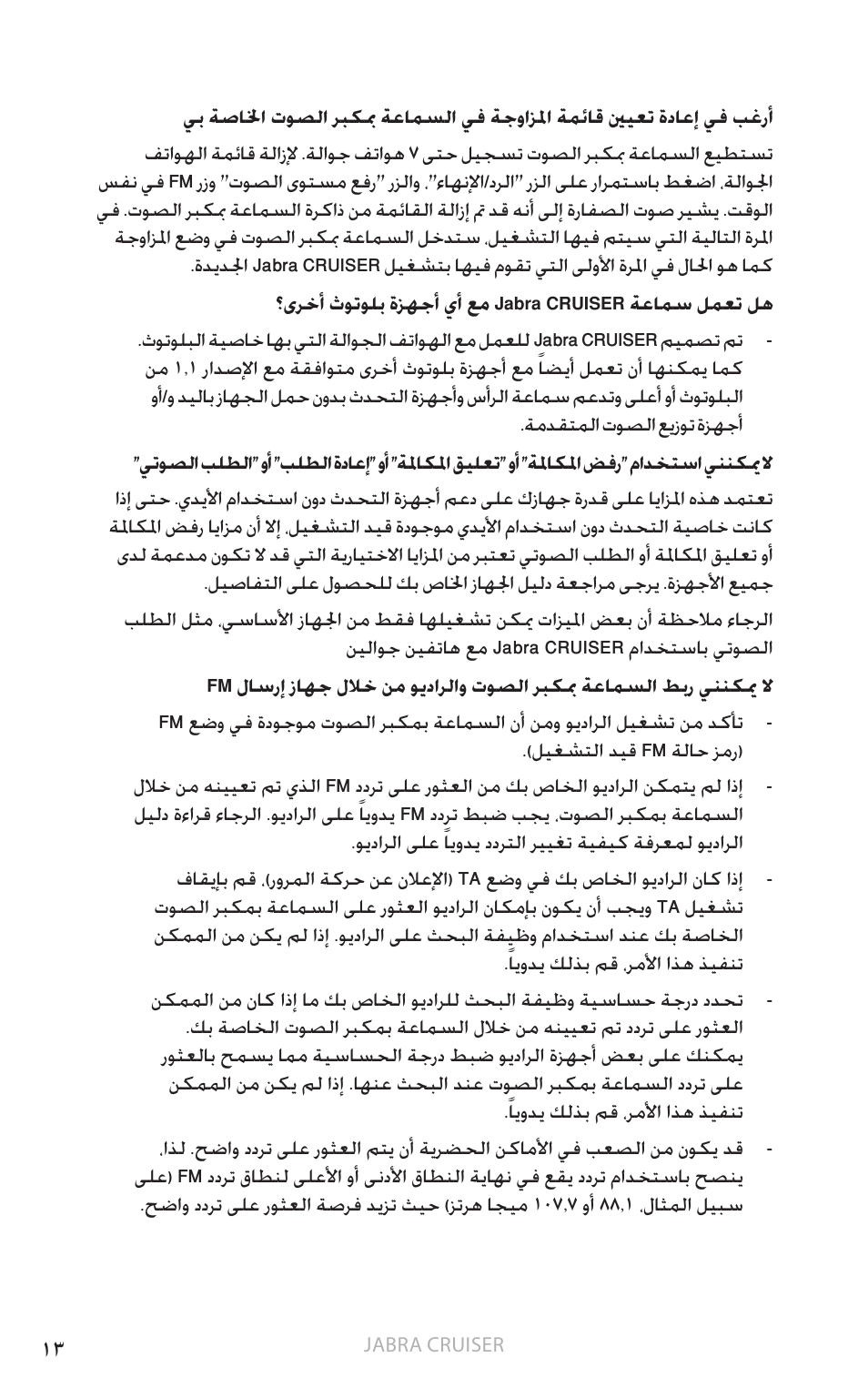 أرغب في إعادة تعيين قائمة المزاوجة في السماعة بمكبر الصوت الخاصة بي

تستطيع السماعة بمكبر الصوت تسجيل حتى ٧ هواتف جوالة. لإزالة قائمة الهواتف الجوالة، اضغط باستمرار على الزر "الرد/الإنهاء"، والزر "رفع مستوى الصوت" وزر FM في نفس الوقت. يشير صوت الصفارة إلى أنه قد تم إزالة القائمة من ذاكرة السماعة بمكبر الصوت. في المرة التالية التي سيتم فيها التشغيل، ستدخل السماعة بمكبر الصوت في وضع المزاوجة كما هو الحال في المرة الأولى التي تقوم فيها بتشغيل Jabra CRUISER الجديدة.

هل تعمل سماعة Jabra CRUISER مع أي أجهزة بلوتوث أخرى؟

- تم تصميم Jabra CRUISER للعمل مع الهواتف الجوالة التي بها خاصية البلوتوث. كما يمكنها أن تعمل أيضاً مع أجهزة بلوتوث أخرى متوافقة مع الإصدار ١,١ من البلوتوث أو أعلى وتدعم سماعة الرأس وأجهزة التحدث بدون حمل الجهاز باليد و/أو أجهزة توزيع الصوت المتقدمة.

لا يمكنني استخدام "رفض المكالمة" أو "تعليق المكالمة" أو "إعادة الطلب" أو "الطلب الصوتي"

تعتمد هذه المزايا على قدرة جهازك على دعم أجهزة التحدث دون استخدام الأيدي. حتى إذا كانت خاصية التحدث دون استخدام الأيدي موجودة قيد التشغيل، إلا أن مزايا رفض المكالمة أو تعليق المكالمة أو الطلب الصوتي تعتبر من المزايا الاختيارية التي قد لا تكون مدعمة لدى جميع الأجهزة. يرجى مراجعة دليل الجهاز الخاص بك للحصول على التفاصيل.

الرجاء ملاحظة أن بعض الميزات يمكن تشغيلها فقط من الجهاز الأساسي، مثل الطلب الصوتي باستخدام Jabra CRUISER مع هاتفين جوالين

لا يمكنني ربط السماعة بمكبر الصوت والراديو من خلال جهاز إرسال FM

- تأكد من تشغيل الراديو ومن أن السماعة بمكبر الصوت موجودة في وضع FM (رمز حالة FM قيد التشغيل).

- إذا لم يتمكن الراديو الخاص بك من العثور على تردد FM الذي تم تعيينه من خلال السماعة بمكبر الصوت، يجب ضبط تردد FM يدوياً على الراديو. الرجاء قراءة دليل الراديو لمعرفة كيفية تغيير التردد يدوياً على الراديو.

- إذا كان الراديو الخاص بك في وضع TA (الإعلان عن حركة المرور)، قم بإيقاف تشغيل TA ويجب أن يكون بإمكان الراديو العثور على السماعة بمكبر الصوت الخاصة بك عند استخدام وظيفة البحث على الراديو. إذا لم يكن من الممكن تنفيذ هذا الأمر، قم بذلك يدوياً.

- تحدد درجة حساسية وظيفة البحث للراديو الخاص بك ما إذا كان من الممكن العثور على تردد تم تعيينه من خلال السماعة بمكبر الصوت الخاصة بك. يمكنك على بعض أجهزة الراديو ضبط درجة الحساسية مما يسمح بالعثور على تردد السماعة بمكبر الصوت عند البحث عنها. إذا لم يكن من الممكن تنفيذ هذا الأمر، قم بذلك يدوياً.

- قد يكون من الصعب في الأماكن الحضرية أن يتم العثور على تردد واضح. لذا، ينصح باستخدام تردد يقع في نهاية النطاق الأدنى أو الأعلى لنطاق تردد FM (على سبيل المثال، ٨٨,١ أو ١٠٧,٧ ميجا هرتز) حيث تزيد فرصة العثور على تردد واضح.

١٣ JABRA CRUISER